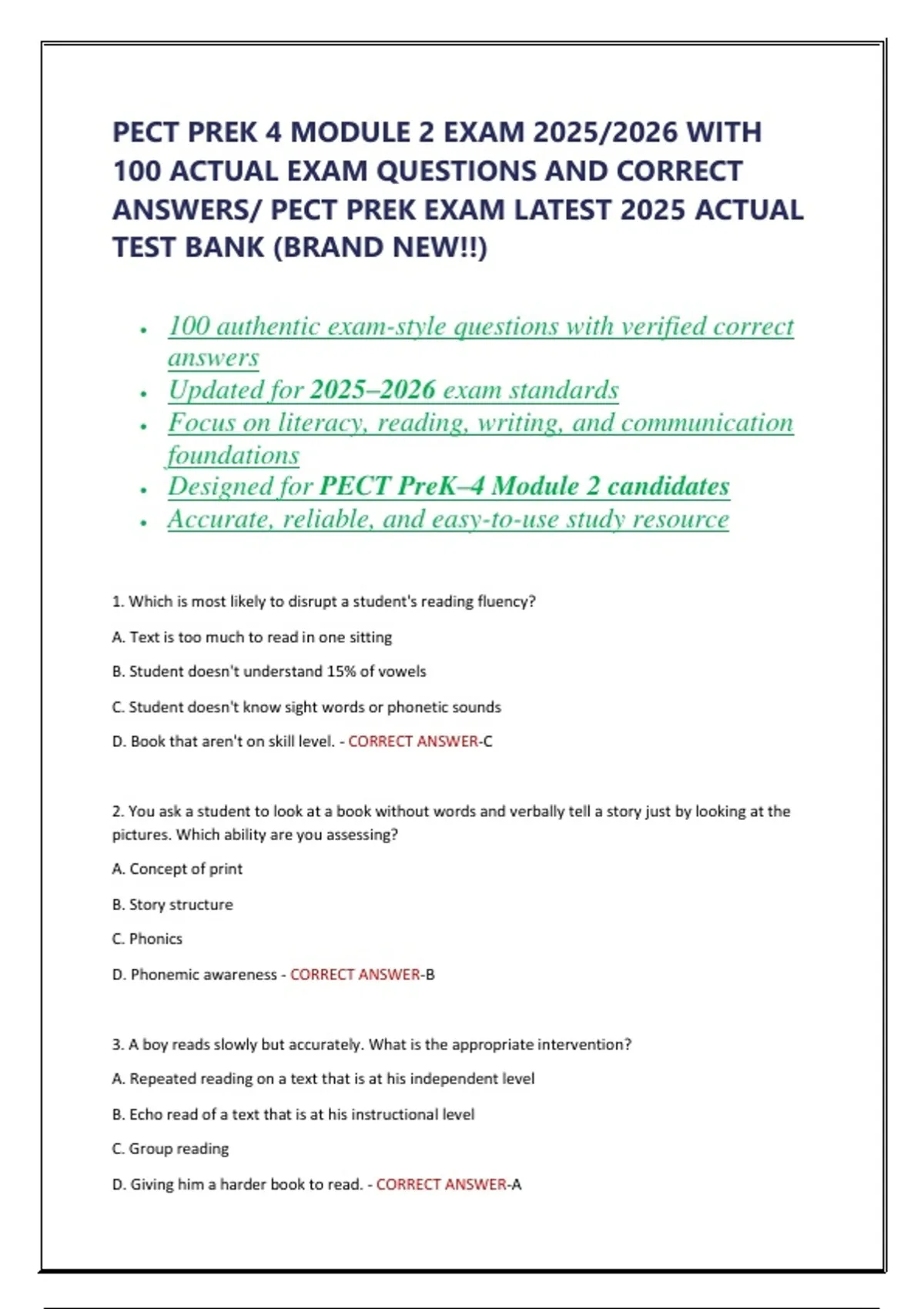 PECT PREK 4 MODULE 2 EXAM 2025/2026 WITH 100 ACTUAL EXAM QUESTIONS AND CORRECT ANSWERS/ PECT PREK EXAM LATEST 2025 ACTUAL TEST BANK (BRAND NEW!!)

• 100 authentic exam-style questions with verified correct answers
• Updated for 2025–2026 exam standards
• Focus on literacy, reading, writing, and communication foundations
• Designed for PECT PreK–4 Module 2 candidates
• Accurate, reliable, and easy-to-use study resource

1. Which is most likely to disrupt a student's reading fluency?

A. Text is too much to read in one sitting

B. Student doesn't understand 15% of vowels

C. Student doesn't know sight words or phonetic sounds

D. Book that aren't on skill level. - CORRECT ANSWER-C

2. You ask a student to look at a book without words and verbally tell a story just by looking at the pictures. Which ability are you assessing?

A. Concept of print

B. Story structure

C. Phonics

D. Phonemic awareness - CORRECT ANSWER-B

3. A boy reads slowly but accurately. What is the appropriate intervention?

A. Repeated reading on a text that is at his independent level

B. Echo read of a text that is at his instructional level

C. Group reading

D. Giving him a harder book to read. - CORRECT ANSWER-A